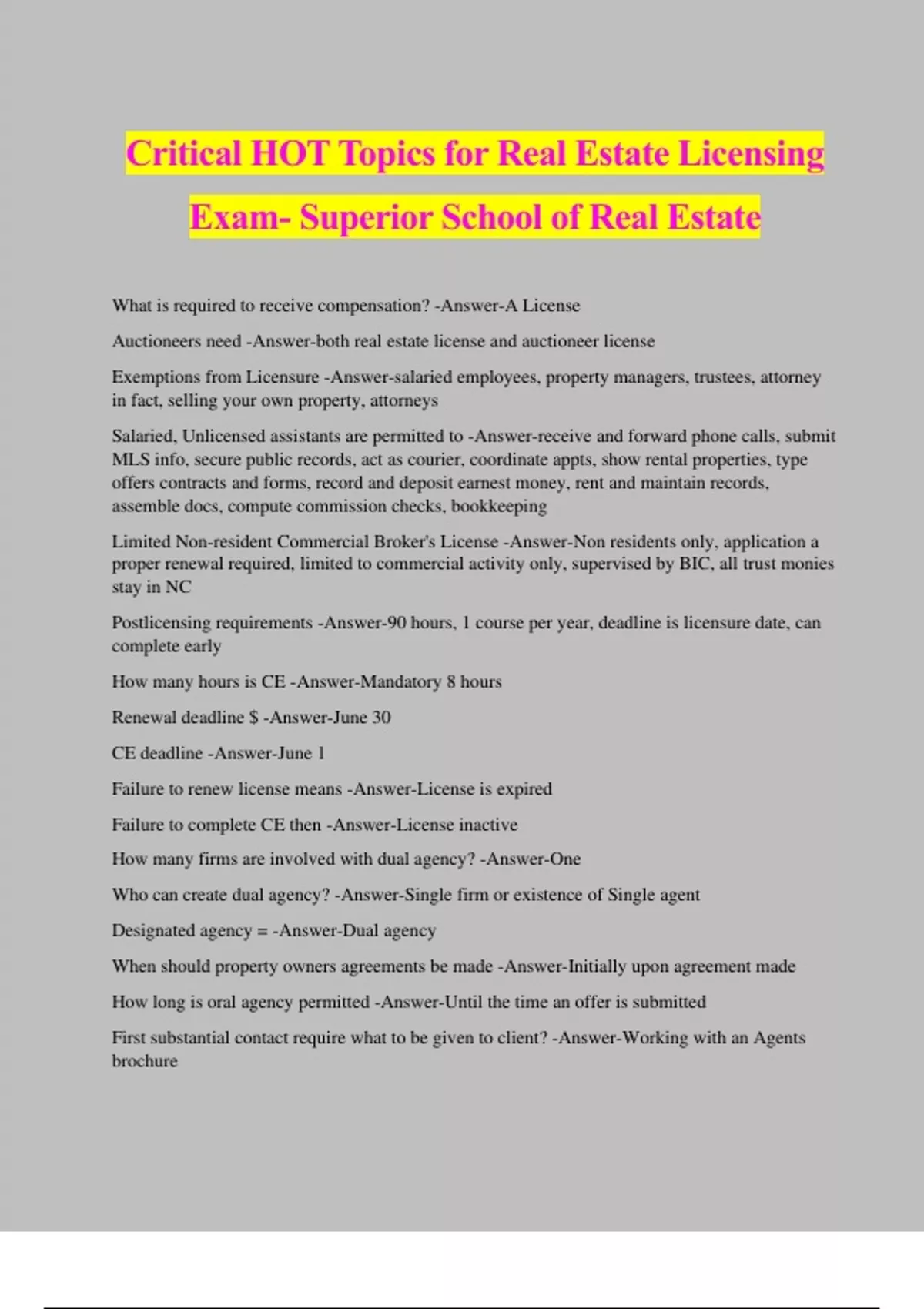 Critical HOT Topics for Real Estate Licensing Exam- Superior School of Real Estate

What is required to receive compensation? -Answer-A License

Auctioneers need -Answer-both real estate license and auctioneer license

Exemptions from Licensure -Answer-salaried employees, property managers, trustees, attorney in fact, selling your own property, attorneys

Salaried, Unlicensed assistants are permitted to -Answer-receive and forward phone calls, submit MLS info, secure public records, act as courier, coordinate appts, show rental properties, type offers contracts and forms, record and deposit earnest money, rent and maintain records, assemble docs, compute commission checks, bookkeeping

Limited Non-resident Commercial Broker's License -Answer-Non residents only, application a proper renewal required, limited to commercial activity only, supervised by BIC, all trust monies stay in NC

Postlicensing requirements -Answer-90 hours, 1 course per year, deadline is licensure date, can complete early

How many hours is CE -Answer-Mandatory 8 hours

Renewal deadline $ -Answer-June 30

CE deadline -Answer-June 1

Failure to renew license means -Answer-License is expired

Failure to complete CE then -Answer-License inactive

How many firms are involved with dual agency? -Answer-One

Who can create dual agency? -Answer-Single firm or existence of Single agent

Designated agency = -Answer-Dual agency

When should property owners agreements be made -Answer-Initially upon agreement made

How long is oral agency permitted -Answer-Until the time an offer is submitted

First substantial contact require what to be given to client? -Answer-Working with an Agents brochure